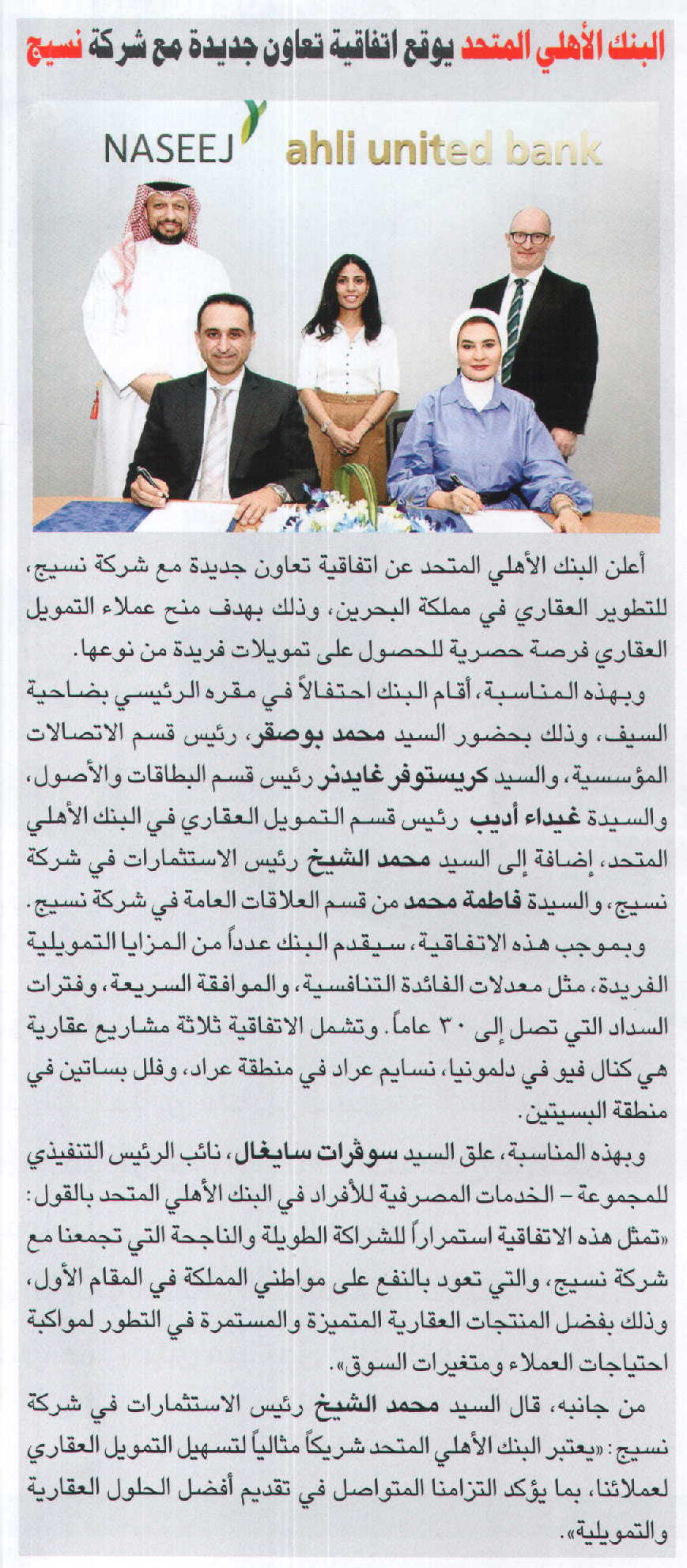 البنك الأهلي المتحد يوقع اتفاقية تعاون جديدة مع شركة نسيج

NASEEJ ahli united bank

أعلن البنك الأهلي المتحد عن اتفاقية تعاون جديدة مع شركة نسيج، للتطوير العقاري في مملكة البحرين، وذلك بهدف منح عملاء التمويل العقاري فرصة حصرية للحصول على تمويلات فريدة من نوعها.

وبهذه المناسبة، أقام البنك احتفالاً في مقره الرئيسي بضاحية السيف، وذلك بحضور السيد محمد بوصقر، رئيس قسم الاتصالات المؤسسية، والسيد كريستوفر غايدنر رئيس قسم البطاقات والأصول، والسيدة غيداء أديب رئيس قسم التمويل العقاري في البنك الأهلي المتحد، إضافة إلى السيد محمد الشيخ رئيس الاستثمارات في شركة نسيج، والسيدة فاطمة محمد من قسم العلاقات العامة في شركة نسيج.

وبموجب هذه الاتفاقية، سيقدم البنك عدداً من المزايا التمويلية الفريدة، مثل معدلات الفائدة التنافسية، والموافقة السريعة، وفترات السداد التي تصل إلى ٣٠ عاماً. وتشمل الاتفاقية ثلاثة مشاريع عقارية هي كنال فيو في دلمونيا، نسايم عراد في منطقة عراد، وفلل بساتين في منطقة البسيتين.

وبهذه المناسبة، علق السيد سوڤرات سايغال، نائب الرئيس التنفيذي للمجموعة – الخدمات المصرفية للأفراد في البنك الأهلي المتحد بالقول: «تمثل هذه الاتفاقية استمراراً للشراكة الطويلة والناجحة التي تجمعنا مع شركة نسيج، والتي تعود بالنفع على مواطني المملكة في المقام الأول، وذلك بفضل المنتجات العقارية المتميزة والمستمرة في التطور لمواكبة احتياجات العملاء ومتغيرات السوق».

من جانبه، قال السيد محمد الشيخ رئيس الاستثمارات في شركة نسيج: «يعتبر البنك الأهلي المتحد شريكاً مثالياً لتسهيل التمويل العقاري لعملائنا، بما يؤكد التزامنا المتواصل في تقديم أفضل الحلول العقارية والتمويلية».